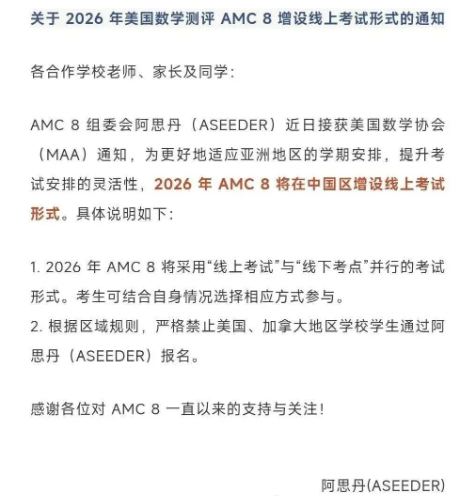 关于 2026 年美国数学测评 AMC 8 增设线上考试形式的通知

各合作学校老师、家长及同学：

AMC 8 组委会阿思丹（ASEEDER）近日接获美国数学协会（MAA）通知，为更好地适应亚洲地区的学期安排，提升考试安排的灵活性，2026 年 AMC 8 将在中国区增设线上考试形式。具体说明如下：

1. 2026 年 AMC 8 将采用“线上考试”与“线下考点”并行的考试形式。考生可结合自身情况选择相应方式参与。
2. 根据区域规则，严格禁止美国、加拿大地区学校学生通过阿思丹（ASEEDER）报名。

感谢各位对 AMC 8 一直以来的支持与关注！

阿思丹(ASEEDER)